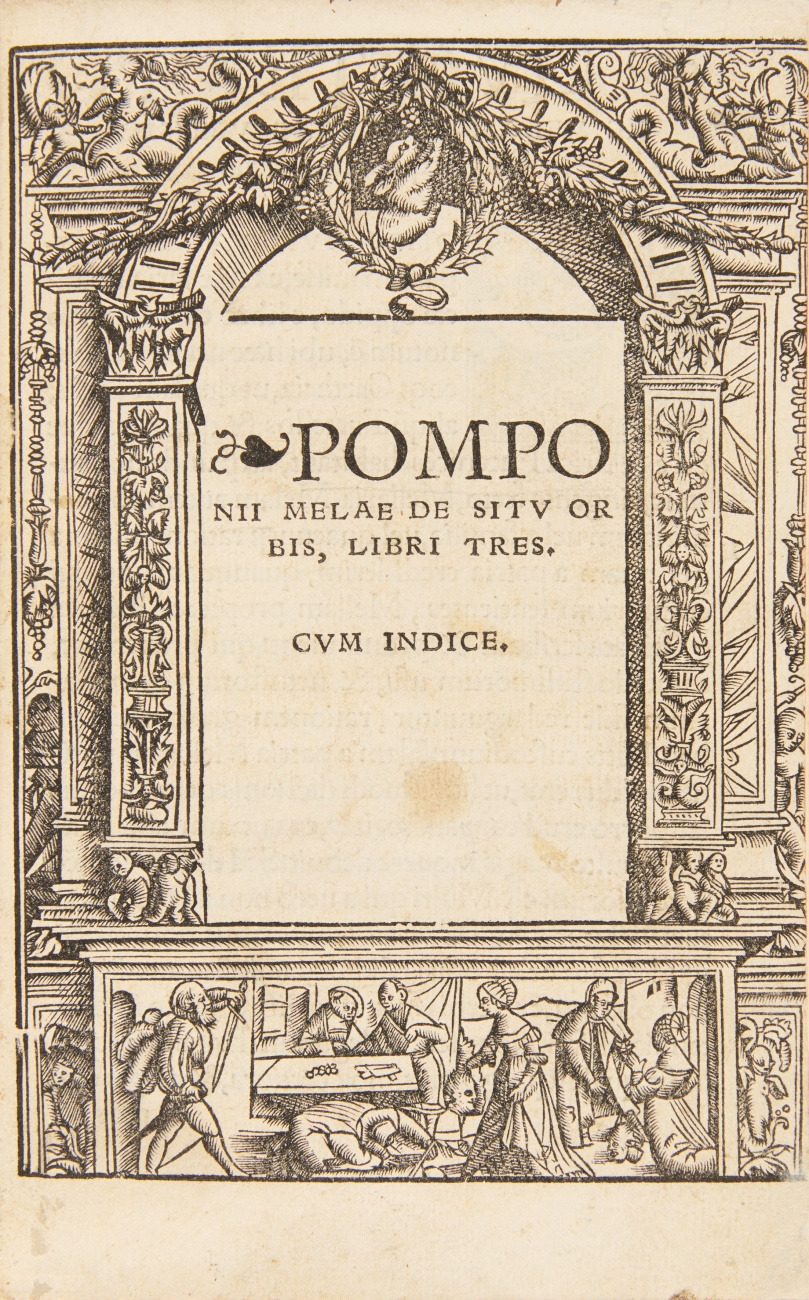 POMPONII MELAE DE SITV ORBIS, LIBRI TRES.

CVM INDICE.